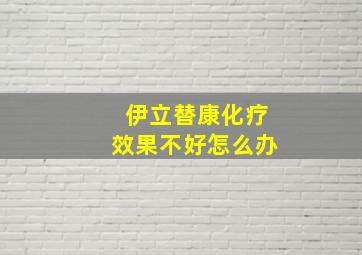 伊立替康化疗
效果不好怎么办